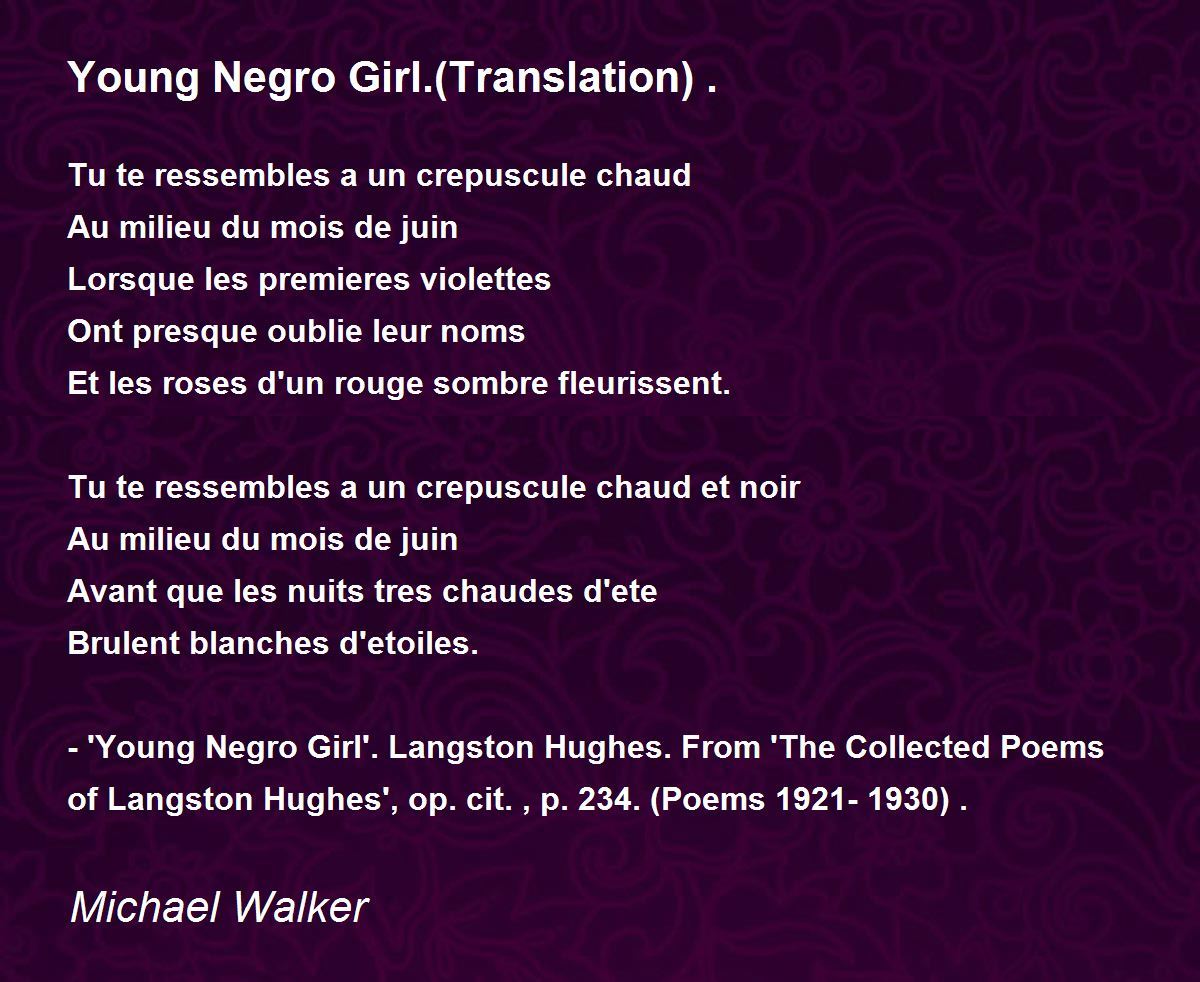 Young Negro Girl.(Translation) .

Tu te ressembles a un crepuscule chaud
Au milieu du mois de juin
Lorsque les premieres violettes
Ont presque oublie leur noms
Et les roses d'un rouge sombre fleurissent.

Tu te ressembles a un crepuscule chaud et noir
Au milieu du mois de juin
Avant que les nuits tres chaudes d'ete
Brulent blanches d'etoiles.

- 'Young Negro Girl'. Langston Hughes. From 'The Collected Poems of Langston Hughes', op. cit. , p. 234. (Poems 1921- 1930) .

Michael Walker